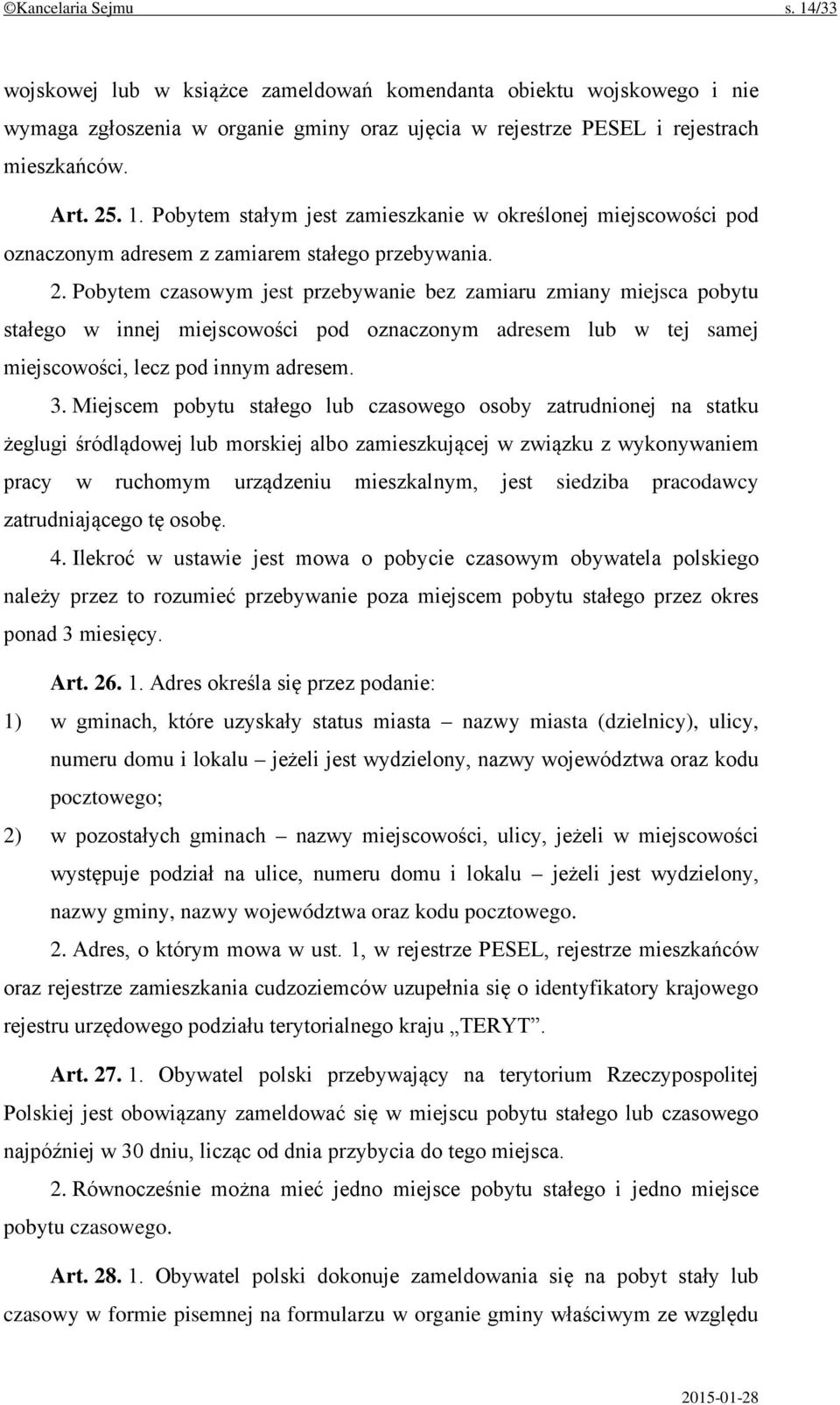 ©Kancelaria Sejmu s. 14/33

wojskowej lub w książce zameldowań komendanta obiektu wojskowego i nie wymaga zgłoszenia w organie gminy oraz ujęcia w rejestrze PESEL i rejestrach mieszkańców.

Art. 25. 1. Pobytem stałym jest zamieszkanie w określonej miejscowości pod oznaczonym adresem z zamiarem stałego przebywania.

2. Pobytem czasowym jest przebywanie bez zamiaru zmiany miejsca pobytu stałego w innej miejscowości pod oznaczonym adresem lub w tej samej miejscowości, lecz pod innym adresem.

3. Miejscem pobytu stałego lub czasowego osoby zatrudnionej na statku żeglugi śródlądowej lub morskiej albo zamieszkującej w związku z wykonywaniem pracy w ruchomym urządzeniu mieszkalnym, jest siedziba pracodawcy zatrudniającego tę osobę.

4. Ilekroć w ustawie jest mowa o pobycie czasowym obywatela polskiego należy przez to rozumieć przebywanie poza miejscem pobytu stałego przez okres ponad 3 miesięcy.

Art. 26. 1. Adres określa się przez podanie:

1) w gminach, które uzyskały status miasta – nazwy miasta (dzielnicy), ulicy, numeru domu i lokalu – jeżeli jest wydzielony, nazwy województwa oraz kodu pocztowego;

2) w pozostałych gminach – nazwy miejscowości, ulicy, jeżeli w miejscowości występuje podział na ulice, numeru domu i lokalu – jeżeli jest wydzielony, nazwy gminy, nazwy województwa oraz kodu pocztowego.

2. Adres, o którym mowa w ust. 1, w rejestrze PESEL, rejestrze mieszkańców oraz rejestrze zamieszkania cudzoziemców uzupełnia się o identyfikatory krajowego rejestru urzędowego podziału terytorialnego kraju „TERYT”.

Art. 27. 1. Obywatel polski przebywający na terytorium Rzeczypospolitej Polskiej jest obowiązany zameldować się w miejscu pobytu stałego lub czasowego najpóźniej w 30 dniu, licząc od dnia przybycia do tego miejsca.

2. Równocześnie można mieć jedno miejsce pobytu stałego i jedno miejsce pobytu czasowego.

Art. 28. 1. Obywatel polski dokonuje zameldowania się na pobyt stały lub czasowy w formie pisemnej na formularzu w organie gminy właściwym ze względu

2015-01-28